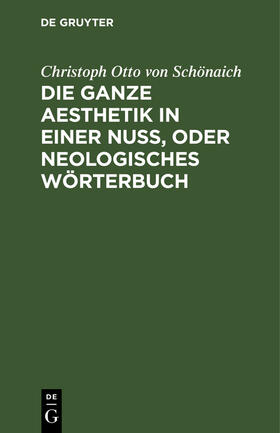 DE GRUYTER

Christoph Otto von Schönaich

DIE GANZE AESTHETIK IN EINER NUSS, ODER NEOLOGISCHES WÖRTERBUCH

DE
G